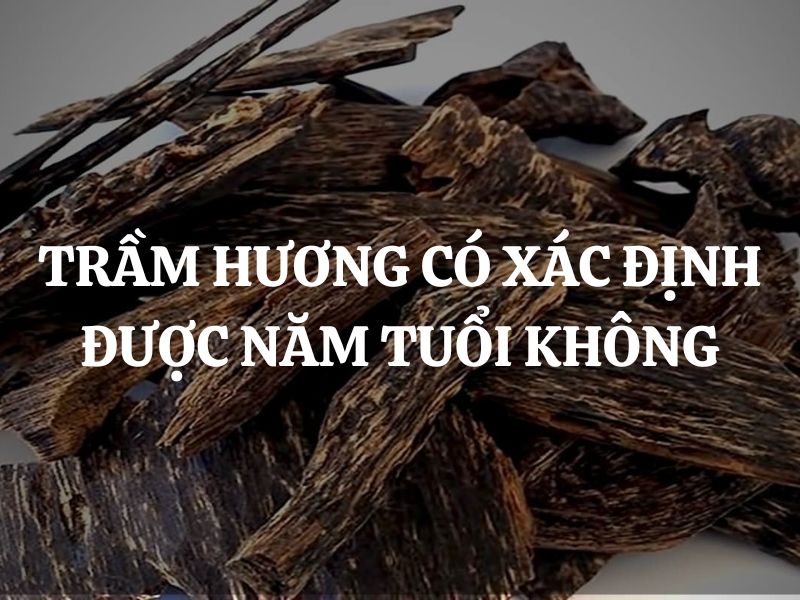 TRẦM HƯƠNG CÓ XÁC ĐỊNH ĐƯỢC NĂM TUỔI KHÔNG